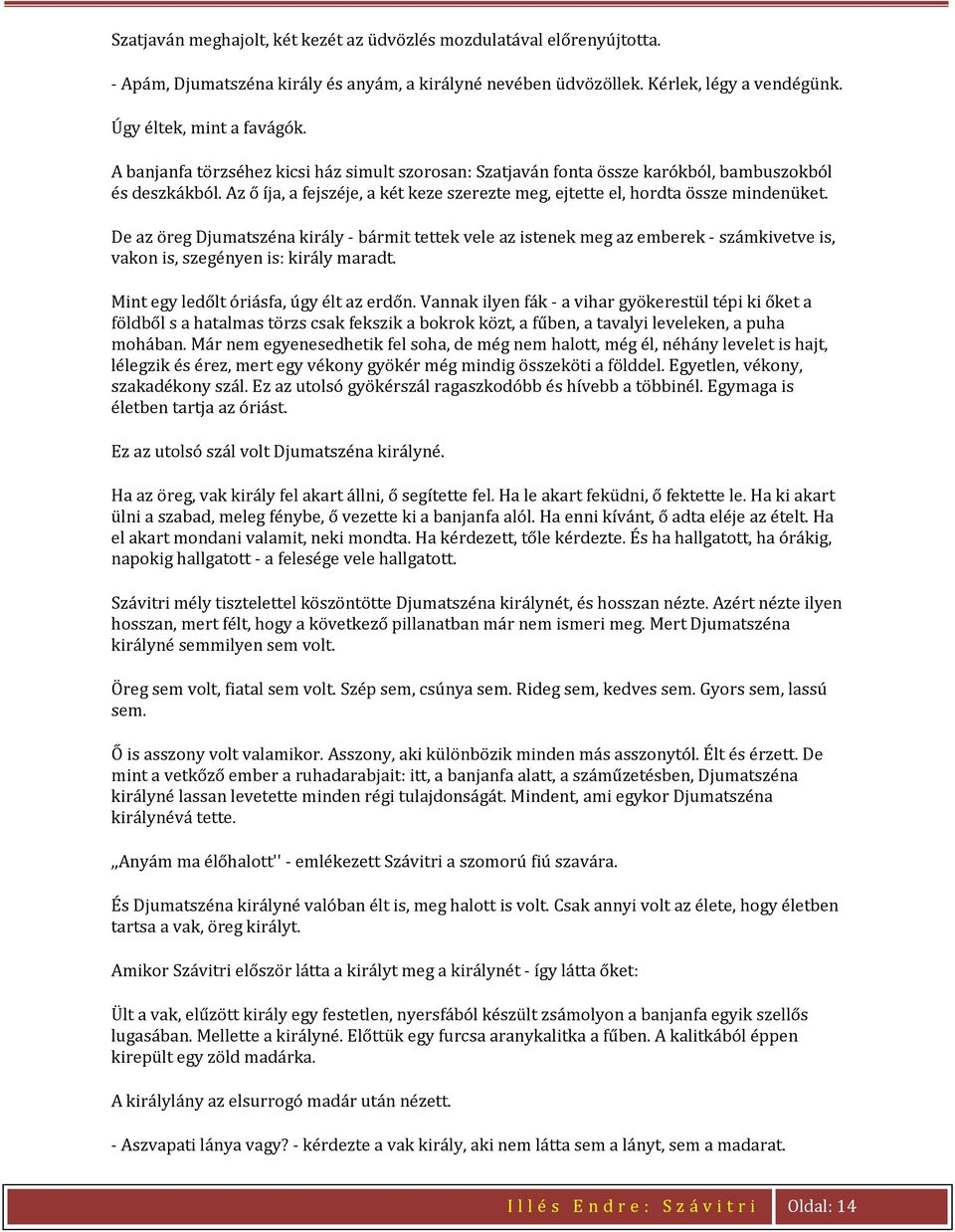 Szatjaván meghajolt, két kezét az üdvözlés mozdulatával előrenyújtotta.

- Apám, Djumatszéna király és anyám, a királyné nevében üdvözöllek. Kérlek, légy a vendégünk.

Úgy éltek, mint a favágók.

A banjanfa törzséhez kicsi ház simult szorosan: Szatjaván fonta össze karókból, bambuszokból és deszkákból. Az ő íja, a fejszéje, a két keze szerezte meg, ejtette el, hordta össze mindenüket.

De az öreg Djumatszéna király - bármit tettek vele az istenek meg az emberek - számkivetve is, vakon is, szegényen is: király maradt.

Mint egy ledőlt óriásfa, úgy élt az erdőn. Vannak ilyen fák - a vihar gyökerestül tépi ki őket a földből s a hatalmas törzs csak fekszik a bokrok közt, a fűben, a tavalyi leveleken, a puha mohában. Már nem egyenesedhetik fel soha, de még nem halott, még él, néhány levelet is hajt, lélegzik és érez, mert egy vékony gyökér még mindig összeköti a földdel. Egyetlen, vékony, szakadékony szál. Ez az utolsó gyökérszál ragaszkodóbb és hívebb a többinél. Egymaga is életben tartja az óriást.

Ez az utolsó szál volt Djumatszéna királyné.

Ha az öreg, vak király fel akart állni, ő segítette fel. Ha le akart feküdni, ő fektette le. Ha ki akart ülni a szabad, meleg fénybe, ő vezette ki a banjanfa alól. Ha enni kívánt, ő adta eléje az ételt. Ha el akart mondani valamit, neki mondta. Ha kérdezett, tőle kérdezte. És ha hallgatott, ha órákig, napokig hallgatott - a felesége vele hallgatott.

Szávitri mély tisztelettel köszöntötte Djumatszéna királynét, és hosszan nézte. Azért nézte ilyen hosszan, mert félt, hogy a következő pillanatban már nem ismeri meg. Mert Djumatszéna királyné semmilyen sem volt.

Öreg sem volt, fiatal sem volt. Szép sem, csúnya sem. Rideg sem, kedves sem. Gyors sem, lassú sem.

Ő is asszony volt valamikor. Asszony, aki különbözik minden más asszonytól. Élt és érzett. De mint a vetkőző ember a ruhadarabjait: itt, a banjanfa alatt, a száműzetésben, Djumatszéna királyné lassan levetette minden régi tulajdonságát. Mindent, ami egykor Djumatszéna királynévá tette.

,,Anyám ma élőhalott'' - emlékezett Szávitri a szomorú fiú szavára.

És Djumatszéna királyné valóban élt is, meg halott is volt. Csak annyi volt az élete, hogy életben tartsa a vak, öreg királyt.

Amikor Szávitri először látta a királyt meg a királynét - így látta őket:

Ült a vak, elűzött király egy festetlen, nyersfából készült zsámolyon a banjanfa egyik szellős lugasában. Mellette a királyné. Előttük egy furcsa aranykalitka a fűben. A kalitkából éppen kirepült egy zöld madárka.

A királylány az elsurrogó madár után nézett.

- Aszvapati lánya vagy? - kérdezte a vak király, aki nem látta sem a lányt, sem a madarat.

Illés Endre: Szávitri Oldal: 14